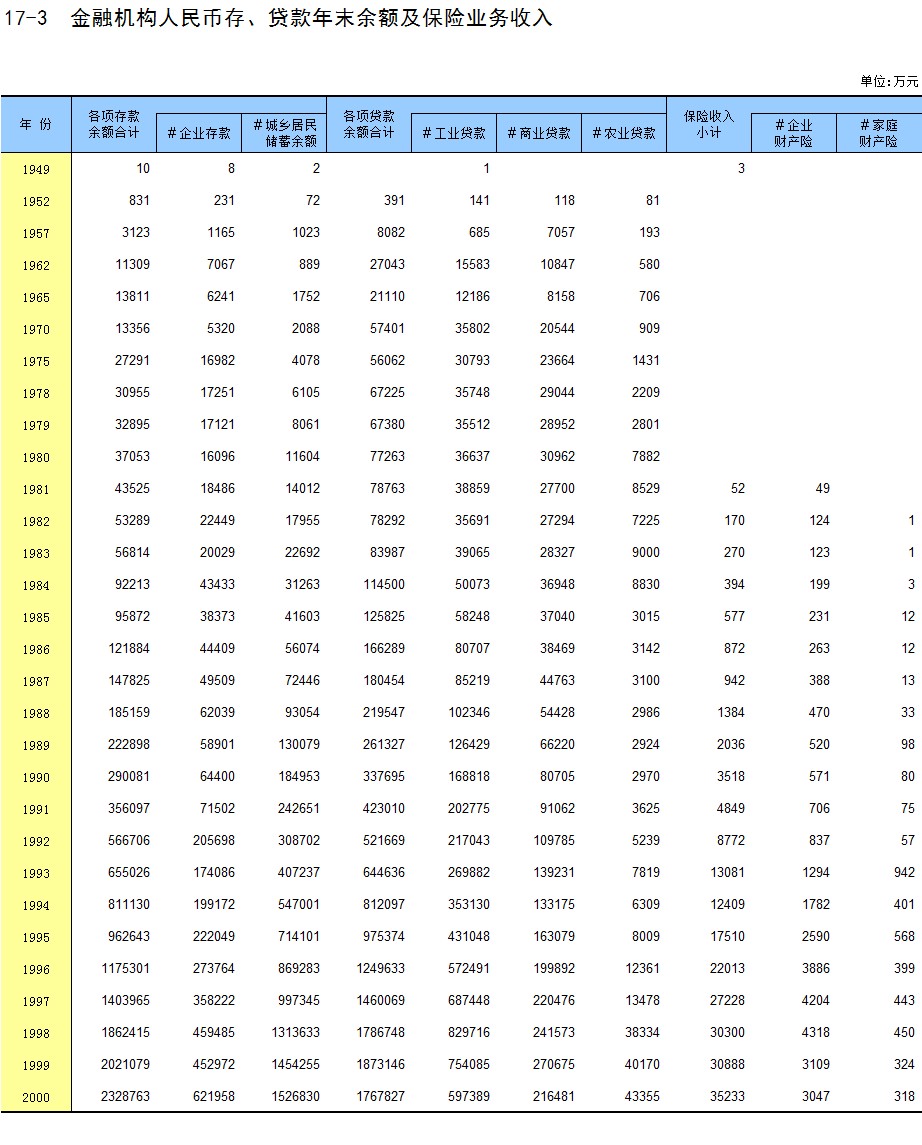 17-3 金融机构人民币存、贷款年末余额及保险业务收入

单位:万元

| 年 份 | 各项存款余额合计 | #企业存款 | #城乡居民储蓄余额 | 各项贷款余额合计 | #工业贷款 | #商业贷款 | #农业贷款 | 保险收入小计 | #企业财产险 | #家庭财产险 |
|---|---|---|---|---|---|---|---|---|---|---|
| 1949 | 10 | 8 | 2 | | 1 | | | 3 | | |
| 1952 | 831 | 231 | 72 | 391 | 141 | 118 | 81 | | | |
| 1957 | 3123 | 1165 | 1023 | 8082 | 685 | 7057 | 193 | | | |
| 1962 | 11309 | 7067 | 889 | 27043 | 15583 | 10847 | 580 | | | |
| 1965 | 13811 | 6241 | 1752 | 21110 | 12186 | 8158 | 706 | | | |
| 1970 | 13356 | 5320 | 2088 | 57401 | 35802 | 20544 | 909 | | | |
| 1975 | 27291 | 16982 | 4078 | 56062 | 30793 | 23664 | 1431 | | | |
| 1978 | 30955 | 17251 | 6105 | 67225 | 35748 | 29044 | 2209 | | | |
| 1979 | 32895 | 17121 | 8061 | 67380 | 35512 | 28952 | 2801 | | | |
| 1980 | 37053 | 16096 | 11604 | 77263 | 36637 | 30962 | 7882 | | | |
| 1981 | 43525 | 18486 | 14012 | 78763 | 38859 | 27700 | 8529 | 52 | 49 | |
| 1982 | 53289 | 22449 | 17955 | 78292 | 35691 | 27294 | 7225 | 170 | 124 | 1 |
| 1983 | 56814 | 20029 | 22692 | 83987 | 39065 | 28327 | 9000 | 270 | 123 | 1 |
| 1984 | 92213 | 43433 | 31263 | 114500 | 50073 | 36948 | 8830 | 394 | 199 | 3 |
| 1985 | 95872 | 38373 | 41603 | 125825 | 58248 | 37040 | 3015 | 577 | 231 | 12 |
| 1986 | 121884 | 44409 | 56074 | 166289 | 80707 | 38469 | 3142 | 872 | 263 | 12 |
| 1987 | 147825 | 49509 | 72446 | 180454 | 85219 | 44763 | 3100 | 942 | 388 | 13 |
| 1988 | 185159 | 62039 | 93054 | 219547 | 102346 | 54428 | 2986 | 1384 | 470 | 33 |
| 1989 | 222898 | 58901 | 130079 | 261327 | 126429 | 66220 | 2924 | 2036 | 520 | 98 |
| 1990 | 290081 | 64400 | 184953 | 337695 | 168818 | 80705 | 2970 | 3518 | 571 | 80 |
| 1991 | 356097 | 71502 | 242651 | 423010 | 202775 | 91062 | 3625 | 4849 | 706 | 75 |
| 1992 | 566706 | 205698 | 308702 | 521669 | 217043 | 109785 | 5239 | 8772 | 837 | 57 |
| 1993 | 655026 | 174086 | 407237 | 644636 | 269882 | 139231 | 7819 | 13081 | 1294 | 942 |
| 1994 | 811130 | 199172 | 547001 | 812097 | 353130 | 133175 | 6309 | 12409 | 1782 | 401 |
| 1995 | 962643 | 222049 | 714101 | 975374 | 431048 | 163079 | 8009 | 17510 | 2590 | 568 |
| 1996 | 1175301 | 273764 | 869283 | 1249633 | 572491 | 199892 | 12361 | 22013 | 3886 | 399 |
| 1997 | 1403965 | 358222 | 997345 | 1460069 | 687448 | 220476 | 13478 | 27228 | 4204 | 443 |
| 1998 | 1862415 | 459485 | 1313633 | 1786748 | 829716 | 241573 | 38334 | 30300 | 4318 | 450 |
| 1999 | 2021079 | 452972 | 1454255 | 1873146 | 754085 | 270675 | 40170 | 30888 | 3109 | 324 |
| 2000 | 2328763 | 621958 | 1526830 | 1767827 | 597389 | 216481 | 43355 | 35233 | 3047 | 318 |